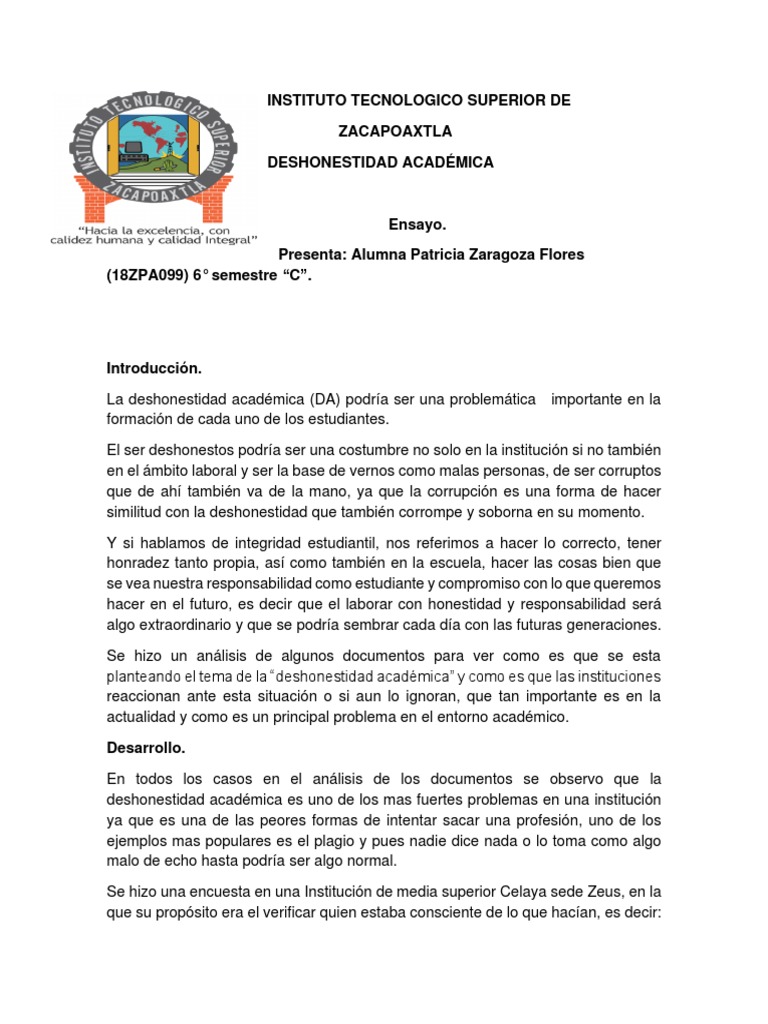 INSTITUTO TECNOLOGICO SUPERIOR ZACAPOAXTLA

"Hacia la excelencia, con calidez humana y calidad integral"

INSTITUTO TECNOLOGICO SUPERIOR DE

ZACAPOAXTLA

DESHONESTIDAD ACADÉMICA

Ensayo.

Presenta: Alumna Patricia Zaragoza Flores (18ZPA099) 6° semestre "C".

Introducción.

La deshonestidad académica (DA) podría ser una problemática importante en la formación de cada uno de los estudiantes.

El ser deshonestos podría ser una costumbre no solo en la institución si no también en el ámbito laboral y ser la base de vernos como malas personas, de ser corruptos que de ahí también va de la mano, ya que la corrupción es una forma de hacer similitud con la deshonestidad que también corrompe y soborna en su momento.

Y si hablamos de integridad estudiantil, nos referimos a hacer lo correcto, tener honradez tanto propia, así como también en la escuela, hacer las cosas bien que se vea nuestra responsabilidad como estudiante y compromiso con lo que queremos hacer en el futuro, es decir que el laborar con honestidad y responsabilidad será algo extraordinario y que se podría sembrar cada día con las futuras generaciones.

Se hizo un análisis de algunos documentos para ver como es que se esta planteando el tema de la "deshonestidad académica" y como es que las instituciones reaccionan ante esta situación o si aun lo ignoran, que tan importante es en la actualidad y como es un principal problema en el entorno académico.

Desarrollo.

En todos los casos en el análisis de los documentos se observo que la deshonestidad académica es uno de los mas fuertes problemas en una institución ya que es una de las peores formas de intentar sacar una profesión, uno de los ejemplos mas populares es el plagio y pues nadie dice nada o lo toma como algo malo de echo hasta podría ser algo normal.

Se hizo una encuesta en una Institución de media superior Celaya sede Zeus, en la que su propósito era el verificar quien estaba consciente de lo que hacían, es decir: